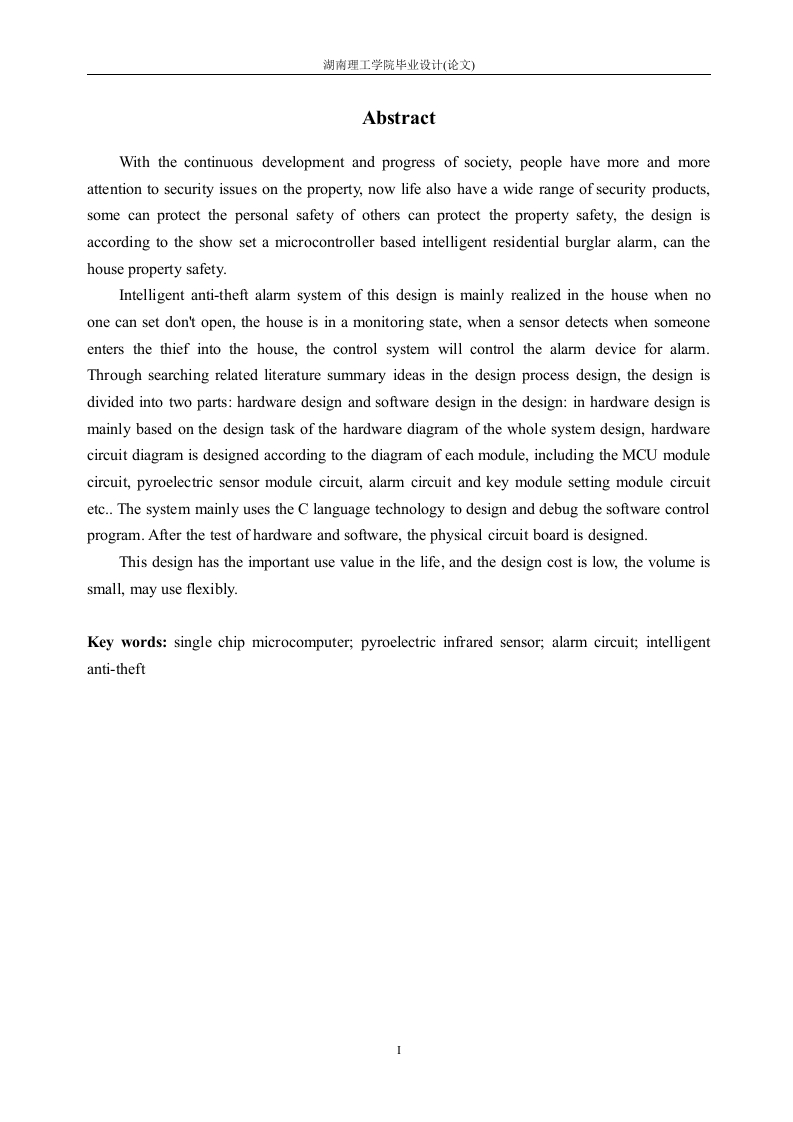 湖南理工学院毕业设计(论文)

Abstract

With the continuous development and progress of society, people have more and more attention to security issues on the property, now life also have a wide range of security products, some can protect the personal safety of others can protect the property safety, the design is according to the show set a microcontroller based intelligent residential burglar alarm, can the house property safety.

Intelligent anti-theft alarm system of this design is mainly realized in the house when no one can set don't open, the house is in a monitoring state, when a sensor detects when someone enters the thief into the house, the control system will control the alarm device for alarm. Through searching related literature summary ideas in the design process design, the design is divided into two parts: hardware design and software design in the design: in hardware design is mainly based on the design task of the hardware diagram of the whole system design, hardware circuit diagram is designed according to the diagram of each module, including the MCU module circuit, pyroelectric sensor module circuit, alarm circuit and key module setting module circuit etc.. The system mainly uses the C language technology to design and debug the software control program. After the test of hardware and software, the physical circuit board is designed.

This design has the important use value in the life, and the design cost is low, the volume is small, may use flexibly.

Key words: single chip microcomputer; pyroelectric infrared sensor; alarm circuit; intelligent anti-theft

I